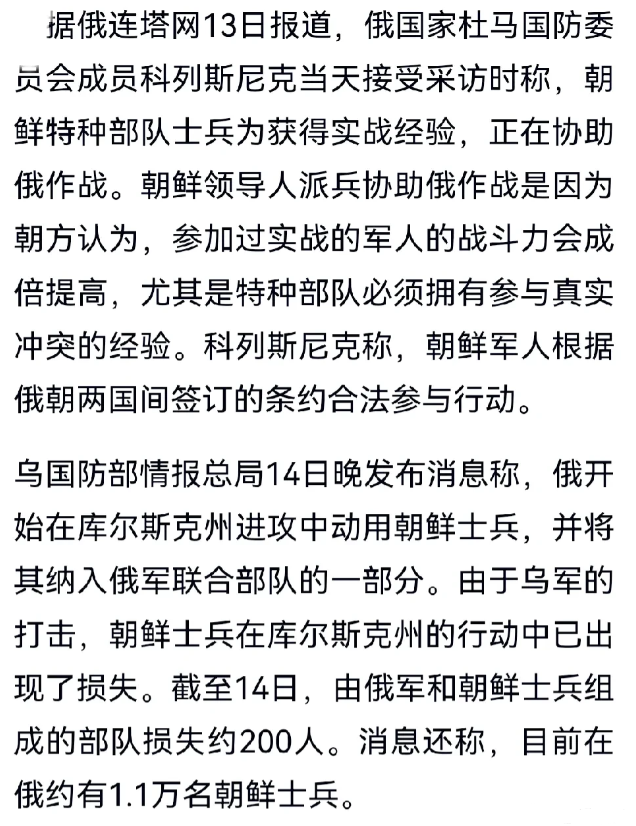 据俄连塔网13日报道，俄国家杜马国防委员会成员科列斯尼克当天接受采访时称，朝鲜特种部队士兵为获得实战经验，正在协助俄作战。朝鲜领导人派兵协助俄作战是因为朝方认为，参加过实战的军人的战斗力会成倍提高，尤其是特种部队必须拥有参与真实冲突的经验。科列斯尼克称，朝鲜军人根据俄朝两国间签订的条约合法参与行动。

乌国防部情报总局14日晚发布消息称，俄开始在库尔斯克州进攻中动用朝鲜士兵，并将其纳入俄军联合部队的一部分。由于乌军的打击，朝鲜士兵在库尔斯克州的行动中已出现了损失。截至14日，由俄军和朝鲜士兵组成的部队损失约200人。消息还称，目前在俄约有1.1万名朝鲜士兵。